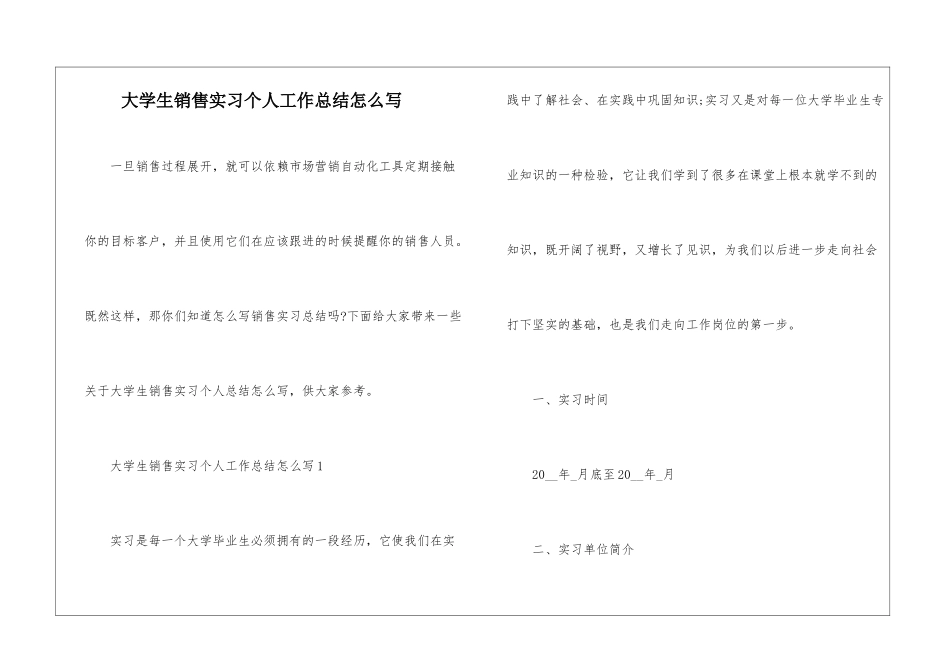 大学生销售实习个人工作总结怎么写

一旦销售过程展开，就可以依赖市场营销自动化工具定期接触你的目标客户，并且使用它们在应该跟进的时候提醒你的销售人员。既然这样，那你们知道怎么写销售实习总结吗?下面给大家带来一些关于大学生销售实习个人总结怎么写，供大家参考。

大学生销售实习个人工作总结怎么写1

实习是每一个大学毕业生必须拥有的一段经历，它使我们在实践中了解社会、在实践中巩固知识;实习又是对每一位大学毕业生专业知识的一种检验，它让我们学到了很多在课堂上根本就学不到的知识，既开阔了视野，又增长了见识，为我们以后进一步走向社会打下坚实的基础，也是我们走向工作岗位的第一步。

一、实习时间

20__年_月底至20__年_月

二、实习单位简介